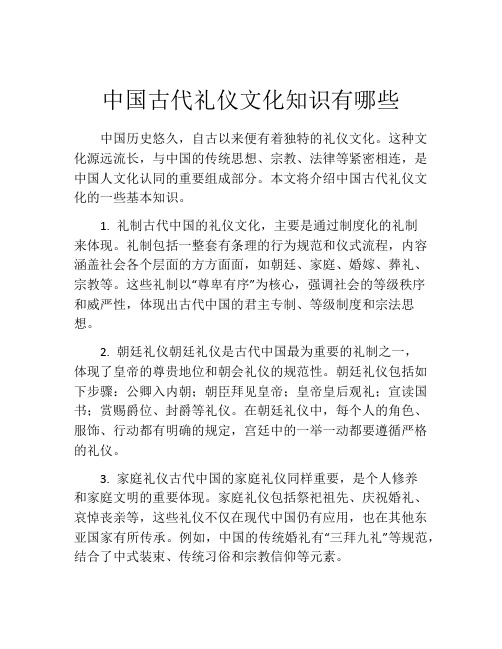 中国古代礼仪文化知识有哪些

中国历史悠久，自古以来便有着独特的礼仪文化。这种文化源远流长，与中国的传统思想、宗教、法律等紧密相连，是中国人文化认同的重要组成部分。本文将介绍中国古代礼仪文化的一些基本知识。

1. 礼制古代中国的礼仪文化，主要是通过制度化的礼制来体现。礼制包括一整套有条理的行为规范和仪式流程，内容涵盖社会各个层面的方方面面，如朝廷、家庭、婚嫁、葬礼、宗教等。这些礼制以“尊卑有序”为核心，强调社会的等级秩序和威严性，体现出古代中国的君主专制、等级制度和宗法思想。

2. 朝廷礼仪朝廷礼仪是古代中国最为重要的礼制之一，体现了皇帝的尊贵地位和朝会礼仪的规范性。朝廷礼仪包括如下步骤：公卿入内朝；朝臣拜见皇帝；皇帝皇后观礼；宣读国书；赏赐爵位、封爵等礼仪。在朝廷礼仪中，每个人的角色、服饰、行动都有明确的规定，宫廷中的一举一动都要遵循严格的礼仪。

3. 家庭礼仪古代中国的家庭礼仪同样重要，是个人修养和家庭文明的重要体现。家庭礼仪包括祭祀祖先、庆祝婚礼、哀悼丧亲等，这些礼仪不仅在现代中国仍有应用，也在其他东亚国家有所传承。例如，中国的传统婚礼有“三拜九礼”等规范，结合了中式装束、传统习俗和宗教信仰等元素。